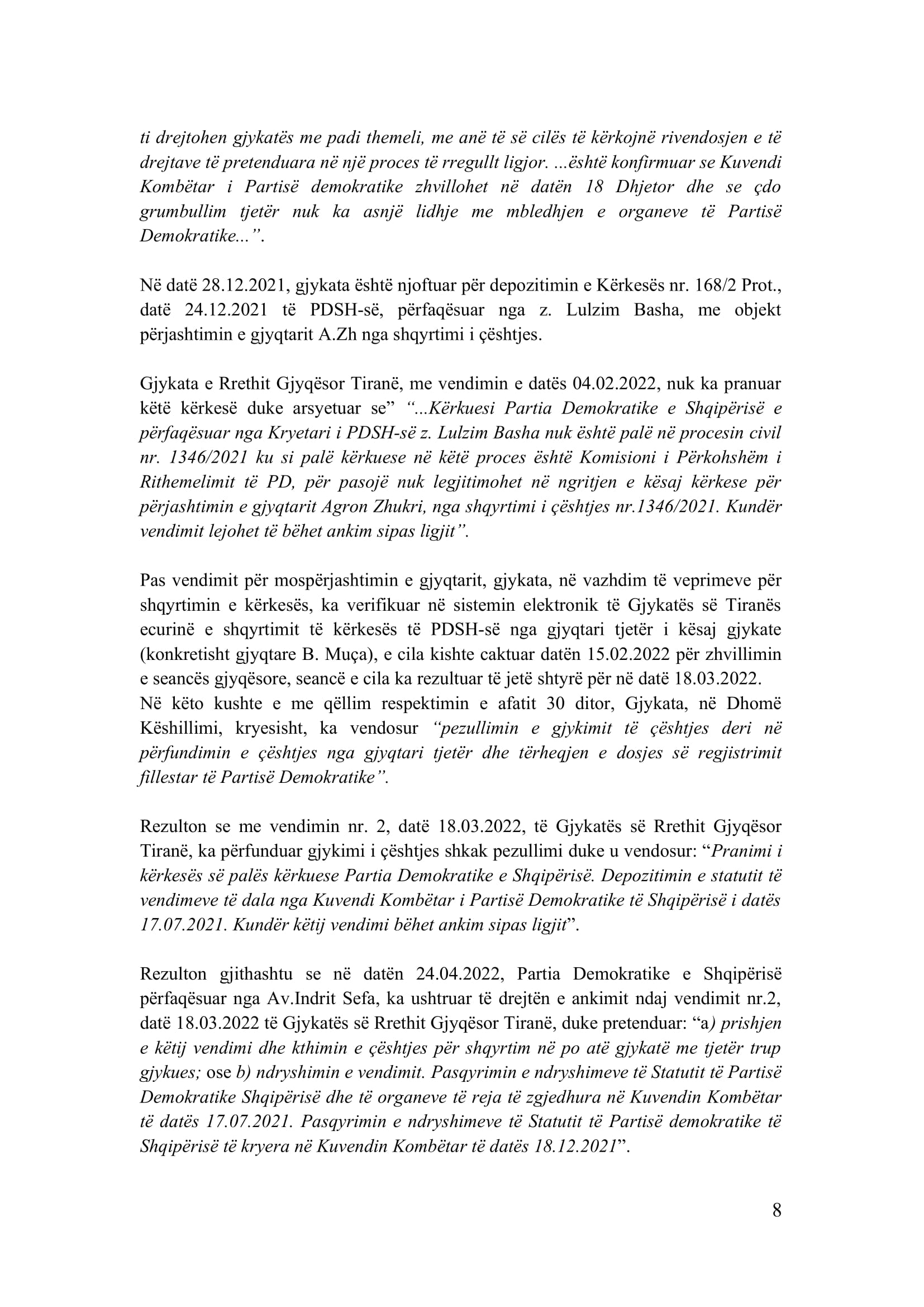 ti drejtohen gjykatës me padi themeli, me anë të së cilës të kërkojnë rivendosjen e të drejtave të pretenduara në një proces të rregullt ligjor. ...është konfirmuar se Kuvendi Kombëtar i Partisë demokratike zhvillohet në datën 18 Dhjetor dhe se çdo grumbullim tjetër nuk ka asnjë lidhje me mbledhjen e organeve të Partisë Demokratike...”.

Në datë 28.12.2021, gjykata është njoftuar për depozitimin e Kërkesës nr. 168/2 Prot., datë 24.12.2021 të PDSH-së, përfaqësuar nga z. Lulzim Basha, me objekt përjashtimin e gjyqtarit A.Zh nga shqyrtimi i çështjes.

Gjykata e Rrethit Gjyqësor Tiranë, me vendimin e datës 04.02.2022, nuk ka pranuar këtë kërkesë duke arsyetuar se” “...Kërkuesi Partia Demokratike e Shqipërisë e përfaqësuar nga Kryetari i PDSH-së z. Lulzim Basha nuk është palë në procesin civil nr. 1346/2021 ku si palë kërkuese në këtë proces është Komisioni i Përkohshëm i Rithemelimit të PD, për pasojë nuk legjitimohet në ngritjen e kësaj kërkese për përjashtimin e gjyqtarit Agron Zhukri, nga shqyrtimi i çështjes nr.1346/2021. Kundër vendimit lejohet të bëhet ankim sipas ligjit”.

Pas vendimit për mospërjashtimin e gjyqtarit, gjykata, në vazhdim të veprimeve për shqyrtimin e kërkesës, ka verifikuar në sistemin elektronik të Gjykatës së Tiranës ecurinë e shqyrtimit të kërkesës të PDSH-së nga gjyqtari tjetër i kësaj gjykate (konkretisht gjyqtare B. Muça), e cila kishte caktuar datën 15.02.2022 për zhvillimin e seancës gjyqësore, seancë e cila ka rezultuar të jetë shtyrë për në datë 18.03.2022.
Në këto kushte e me qëllim respektimin e afatit 30 ditor, Gjykata, në Dhomë Këshillimi, kryesisht, ka vendosur “pezullimin e gjykimit të çështjes deri në përfundimin e çështjes nga gjyqtari tjetër dhe tërheqjen e dosjes së regjistrimit fillestar të Partisë Demokratike”.

Rezulton se me vendimin nr. 2, datë 18.03.2022, të Gjykatës së Rrethit Gjyqësor Tiranë, ka përfunduar gjykimi i çështjes shkak pezullimi duke u vendosur: “Pranimi i kërkesës së palës kërkuese Partia Demokratike e Shqipërisë. Depozitimin e statutit të vendimeve të dala nga Kuvendi Kombëtar i Partisë Demokratike të Shqipërisë i datës 17.07.2021. Kundër këtij vendimi bëhet ankim sipas ligjit”.

Rezulton gjithashtu se në datën 24.04.2022, Partia Demokratike e Shqipërisë përfaqësuar nga Av.Indrit Sefa, ka ushtruar të drejtën e ankimit ndaj vendimit nr.2, datë 18.03.2022 të Gjykatës së Rrethit Gjyqësor Tiranë, duke pretenduar: “a) prishjen e këtij vendimi dhe kthimin e çështjes për shqyrtim në po atë gjykatë me tjetër trup gjykues; ose b) ndryshimin e vendimit. Pasqyrimin e ndryshimeve të Statutit të Partisë Demokratike Shqipërisë dhe të organeve të reja të zgjedhura në Kuvendin Kombëtar të datës 17.07.2021. Pasqyrimin e ndryshimeve të Statutit të Partisë demokratike të Shqipërisë të kryera në Kuvendin Kombëtar të datës 18.12.2021”.

8